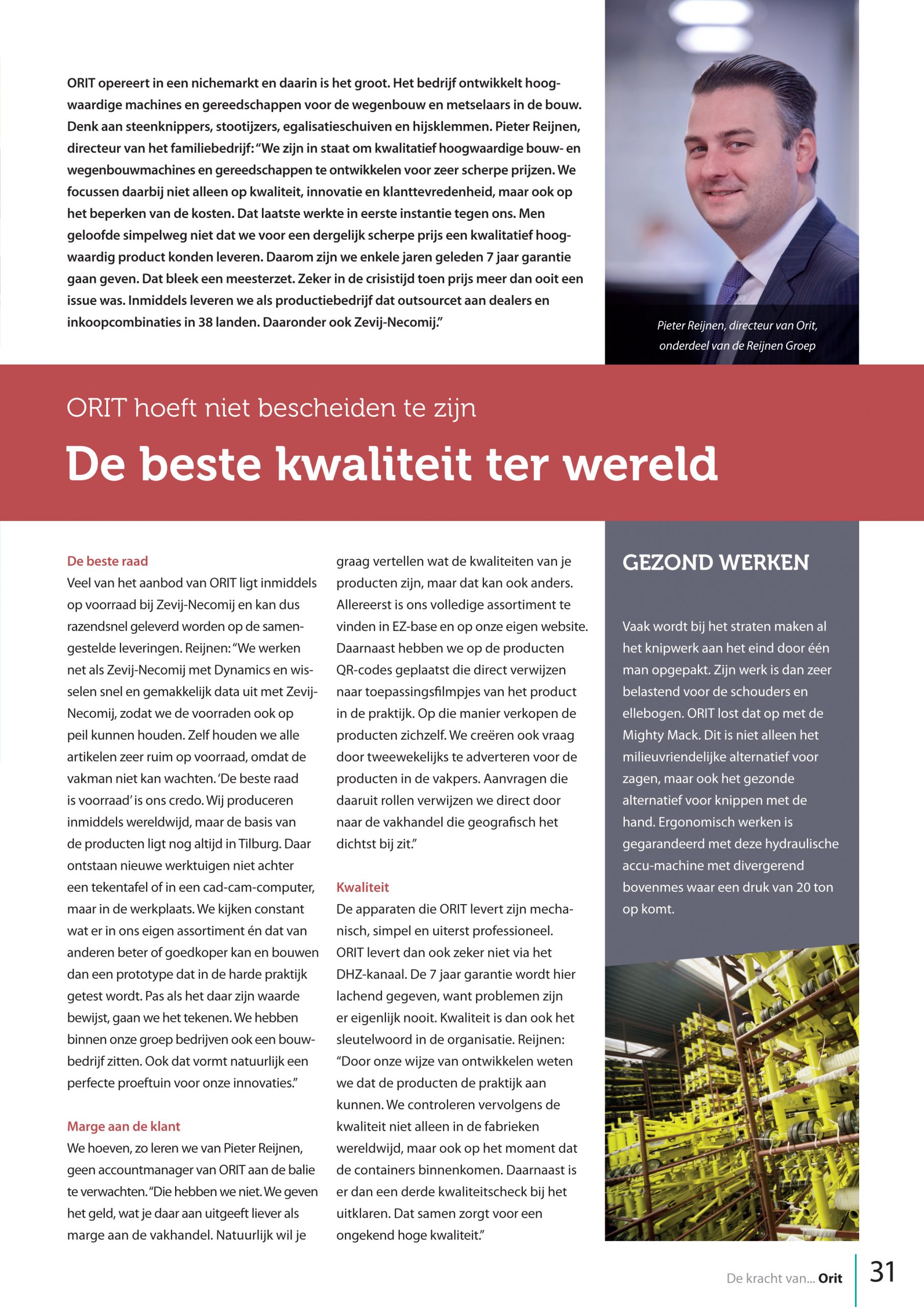 ORIT opereert in een nichemarkt en daarin is het groot. Het bedrijf ontwikkelt hoogwaardige machines en gereedschappen voor de wegenbouw en metselaars in de bouw. Denk aan steenknippers, stootijzers, egalisatieschuiven en hijsklemmen. Pieter Reijnen, directeur van het familiebedrijf: "We zijn in staat om kwalitatief hoogwaardige bouw- en wegenbouwmachines en gereedschappen te ontwikkelen voor zeer scherpe prijzen. We focussen daarbij niet alleen op kwaliteit, innovatie en klanttevredenheid, maar ook op het beperken van de kosten. Dat laatste werkte in eerste instantie tegen ons. Men geloofde simpelweg niet dat we voor een dergelijk scherpe prijs een kwalitatief hoogwaardig product konden leveren. Daarom zijn we enkele jaren geleden 7 jaar garantie gaan geven. Dat bleek een meesterzet. Zeker in de crisistijd toen prijs meer dan ooit een issue was. Inmiddels leveren we als productiebedrijf dat outsourcet aan dealers en inkoopcombinaties in 38 landen. Daaronder ook Zevij-Necomij."

Pieter Reijnen, directeur van Orit, onderdeel van de Reijnen Groep

ORIT hoeft niet bescheiden te zijn

De beste kwaliteit ter wereld

De beste raad
Veel van het aanbod van ORIT ligt inmiddels op voorraad bij Zevij-Necomij en kan dus razendsnel geleverd worden op de samengestelde leveringen. Reijnen: "We werken net als Zevij-Necomij met Dynamics en wisselen snel en gemakkelijk data uit met Zevij-Necomij, zodat we de voorraden ook op peil kunnen houden. Zelf houden we alle artikelen zeer ruim op voorraad, omdat de vakman niet kan wachten. 'De beste raad is voorraad' is ons credo. Wij produceren inmiddels wereldwijd, maar de basis van de producten ligt nog altijd in Tilburg. Daar ontstaan nieuwe werktuigen niet achter een tekentafel of in een cad-cam-computer, maar in de werkplaats. We kijken constant wat er in ons eigen assortiment én dat van anderen beter of goedkoper kan en bouwen dan een prototype dat in de harde praktijk getest wordt. Pas als het daar zijn waarde bewijst, gaan we het tekenen. We hebben binnen onze groep bedrijven ook een bouwbedrijf zitten. Ook dat vormt natuurlijk een perfecte proeftuin voor onze innovaties."

Marge aan de klant
We hoeven, zo leren we van Pieter Reijnen, geen accountmanager van ORIT aan de balie te verwachten. "Die hebben we niet. We geven het geld, wat je daar aan uitgeeft liever als marge aan de vakhandel. Natuurlijk wil je graag vertellen wat de kwaliteiten van je producten zijn, maar dat kan ook anders. Allereerst is ons volledige assortiment te vinden in EZ-base en op onze eigen website. Daarnaast hebben we op de producten QR-codes geplaatst die direct verwijzen naar toepassingsfilmpjes van het product in de praktijk. Op die manier verkopen de producten zichzelf. We creëren ook vraag door tweewekelijks te adverteren voor de producten in de vakpers. Aanvragen die daaruit rollen verwijzen we direct door naar de vakhandel die geografisch het dichtst bij zit."

Kwaliteit
De apparaten die ORIT levert zijn mechanisch, simpel en uiterst professioneel. ORIT levert dan ook zeker niet via het DHZ-kanaal. De 7 jaar garantie wordt hier lachend gegeven, want problemen zijn er eigenlijk nooit. Kwaliteit is dan ook het sleutelwoord in de organisatie. Reijnen: "Door onze wijze van ontwikkelen weten we dat de producten de praktijk aan kunnen. We controleren vervolgens de kwaliteit niet alleen in de fabrieken wereldwijd, maar ook op het moment dat de containers binnenkomen. Daarnaast is er dan een derde kwaliteitscheck bij het uitklaren. Dat samen zorgt voor een ongekend hoge kwaliteit."

GEZOND WERKEN

Vaak wordt bij het straten maken al het knipwerk aan het eind door één man opgepakt. Zijn werk is dan zeer belastend voor de schouders en ellebogen. ORIT lost dat op met de Mighty Mack. Dit is niet alleen het milieuvriendelijke alternatief voor zagen, maar ook het gezonde alternatief voor knippen met de hand. Ergonomisch werken is gegarandeerd met deze hydraulische accu-machine met divergerend bovenmes waar een druk van 20 ton op komt.

De kracht van... Orit 31